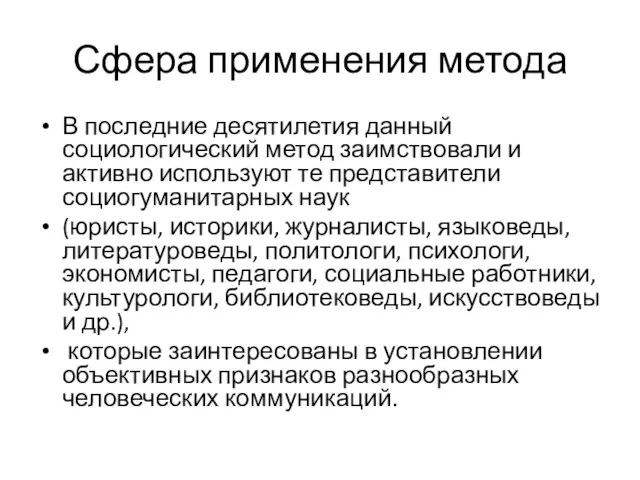 Сфера применения метода

• В последние десятилетия данный социологический метод заимствовали и активно используют те представители социогуманитарных наук

• (юристы, историки, журналисты, языковеды, литературоведы, политологи, психологи, экономисты, педагоги, социальные работники, культурологи, библиотековеды, искусствоведы и др.),

• которые заинтересованы в установлении объективных признаков разнообразных человеческих коммуникаций.